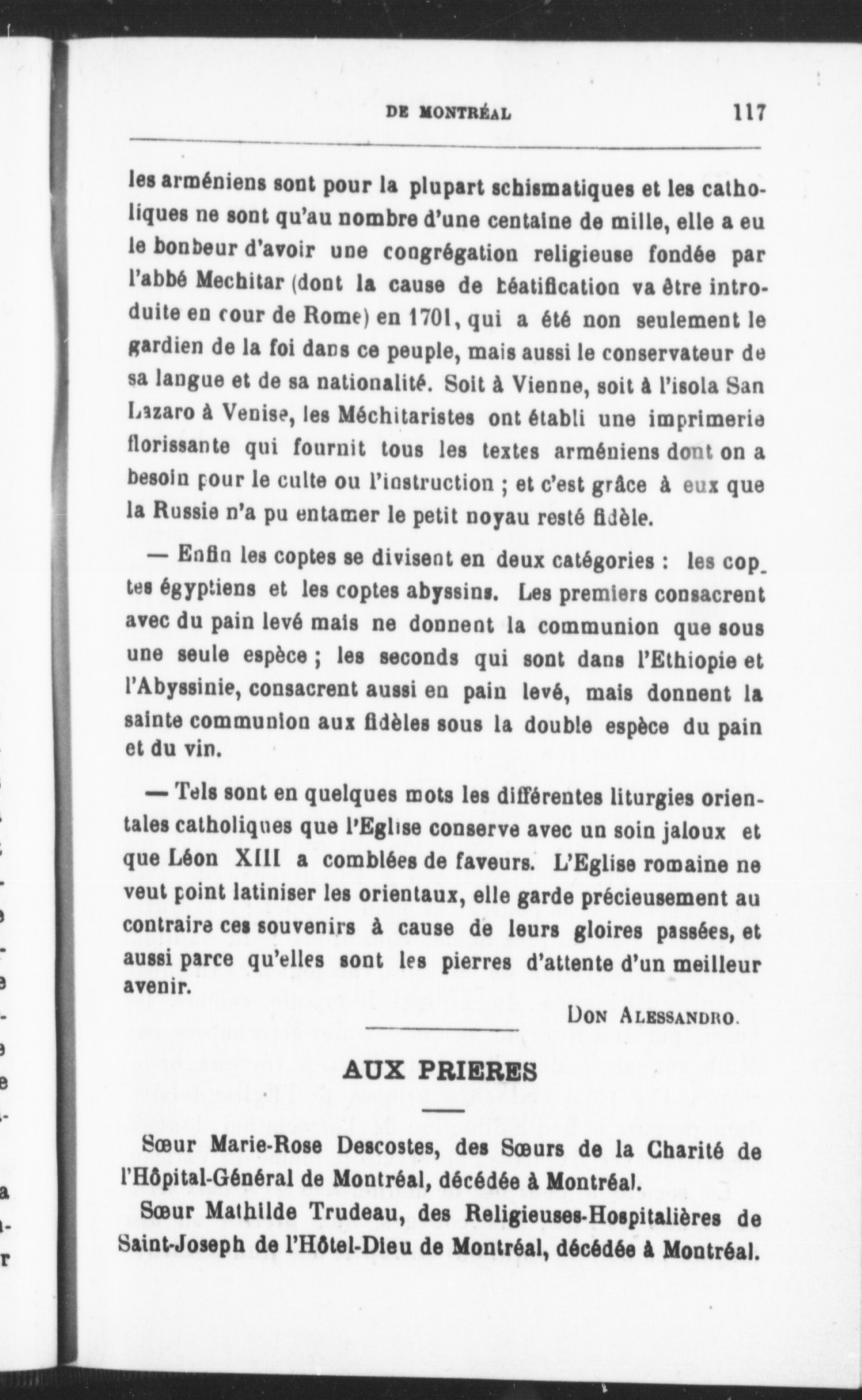 DE MONTRÉAL 117

les arméniens sont pour la plupart schismatiques et les catholiques ne sont qu'au nombre d'une centaine de mille, elle a eu le bonheur d'avoir une congrégation religieuse fondée par l'abbé Mechitar (dont la cause de béatification va être introduite en cour de Rome) en 1701, qui a été non seulement le gardien de la foi dans ce peuple, mais aussi le conservateur de sa langue et de sa nationalité. Soit à Vienne, soit à l'isola San Lazaro à Venise, les Méchitaristes ont établi une imprimerie florissante qui fournit tous les textes arméniens dont on a besoin pour le culte ou l'instruction ; et c'est grâce à eux que la Russie n'a pu entamer le petit noyau resté fidèle.

— Enfin les coptes se divisent en deux catégories : les coptes égyptiens et les coptes abyssins. Les premiers consacrent avec du pain levé mais ne donnent la communion que sous une seule espèce ; les seconds qui sont dans l'Ethiopie et l'Abyssinie, consacrent aussi en pain levé, mais donnent la sainte communion aux fidèles sous la double espèce du pain et du vin.

— Tels sont en quelques mots les différentes liturgies orientales catholiques que l'Eglise conserve avec un soin jaloux et que Léon XIII a comblées de faveurs. L'Eglise romaine ne veut point latiniser les orientaux, elle garde précieusement au contraire ces souvenirs à cause de leurs gloires passées, et aussi parce qu'elles sont les pierres d'attente d'un meilleur avenir.

DON ALESSANDRO.

AUX PRIERES

Sœur Marie-Rose Descostes, des Sœurs de la Charité de l'Hôpital-Général de Montréal, décédée à Montréal.

Sœur Mathilde Trudeau, des Religieuses-Hospitalières de Saint-Joseph de l'Hôtel-Dieu de Montréal, décédée à Montréal.